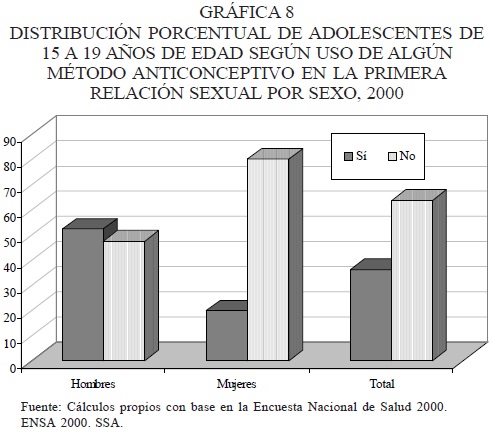 GRÁFICA 8
DISTRIBUCIÓN PORCENTUAL DE ADOLESCENTES DE 15 A 19 AÑOS DE EDAD SEGÚN USO DE ALGÚN MÉTODO ANTICONCEPTIVO EN LA PRIMERA RELACIÓN SEXUAL POR SEXO, 2000

90
80
70
60
50
40
30
20
10
0

Sí
No

Hombres
Mujeres
Total

Fuente: Cálculos propios con base en la Encuesta Nacional de Salud 2000. ENSA 2000. SSA.